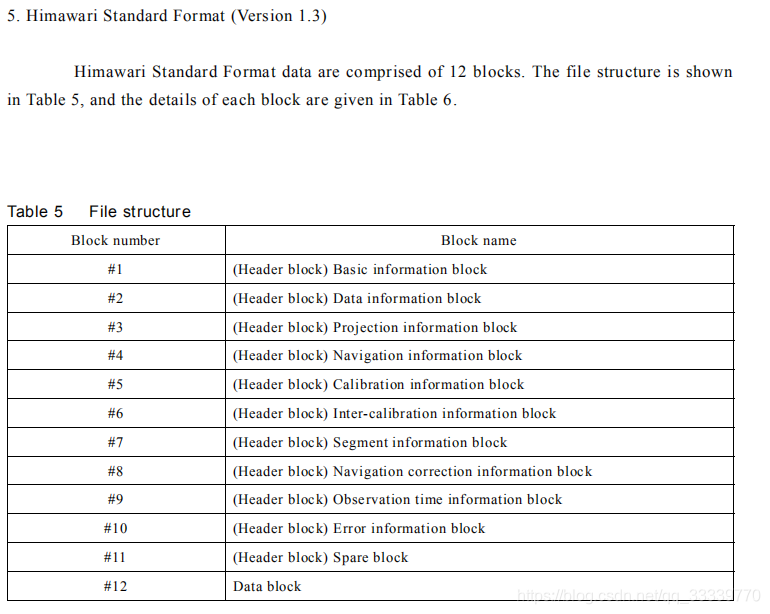 5. Himawari Standard Format (Version 1.3)

Himawari Standard Format data are comprised of 12 blocks. The file structure is shown in Table 5, and the details of each block are given in Table 6.

Table 5 File structure

| Block number | Block name |
|---|---|
| #1 | (Header block) Basic information block |
| #2 | (Header block) Data information block |
| #3 | (Header block) Projection information block |
| #4 | (Header block) Navigation information block |
| #5 | (Header block) Calibration information block |
| #6 | (Header block) Inter-calibration information block |
| #7 | (Header block) Segment information block |
| #8 | (Header block) Navigation correction information block |
| #9 | (Header block) Observation time information block |
| #10 | (Header block) Error information block |
| #11 | (Header block) Spare block |
| #12 | Data block |

https://blog.csdn.net/qq_33339770